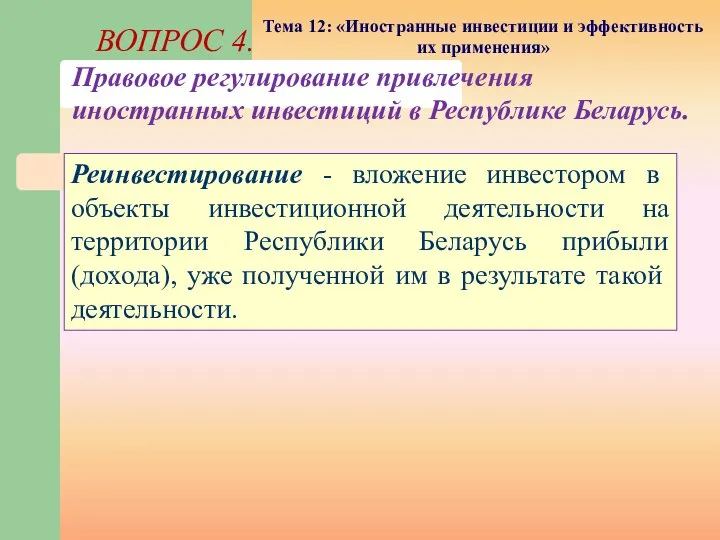 ВОПРОС 4.

Тема 12: «Иностранные инвестиции и эффективность их применения»

Правовое регулирование привлечения иностранных инвестиций в Республике Беларусь.

Реинвестирование - вложение инвестором в объекты инвестиционной деятельности на территории Республики Беларусь прибыли (дохода), уже полученной им в результате такой деятельности.